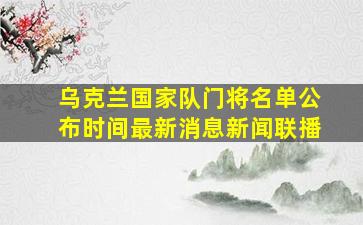 乌克兰国家队门将名单公布时间最新消息新闻联播